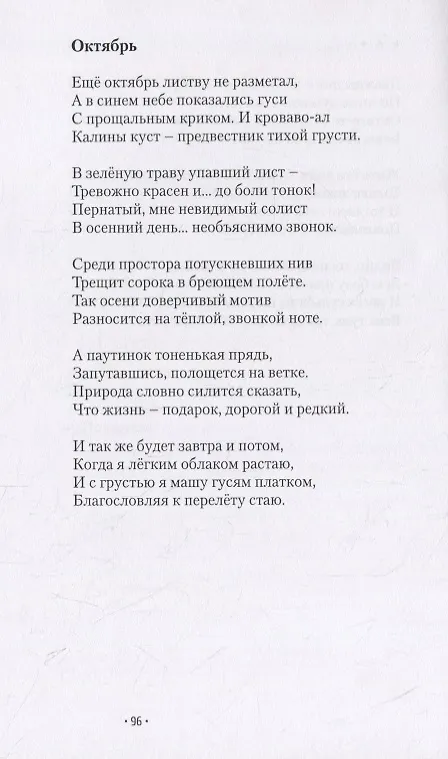 **Октябрь**

Ещё октябрь листву не разметал,
А в синем небе показались гуси
С прощальным криком. И кроваво-ал
Калины куст – предвестник тихой грусти.

В зелёную траву упавший лист –
Тревожно красен и... до боли тонок!
Пернатый, мне невидимый солист
В осенний день... необъяснимо звонок.

Среди простора потускневших нив
Трещит сорока в бреющем полёте.
Так осени доверчивый мотив
Разносится на тёплой, звонкой ноте.

А паутинок тоненькая прядь,
Запутавшись, полощется на ветке.
Природа словно силится сказать,
Что жизнь – подарок, дорогой и редкий.

И так же будет завтра и потом,
Когда я лёгким облаком растаю,
И с грустью я машу гусям платком,
Благословляя к перелёту стаю.

· 96 ·